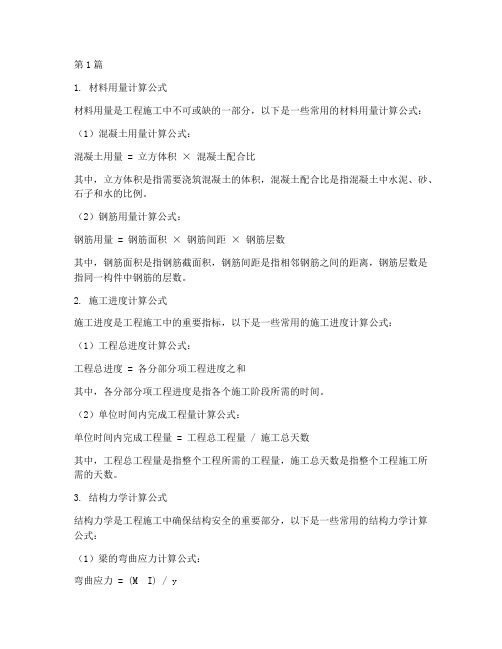 第1篇

1. 材料用量计算公式

材料用量是工程施工中不可或缺的一部分，以下是一些常用的材料用量计算公式：

（1）混凝土用量计算公式：

混凝土用量 = 立方体积 × 混凝土配合比

其中，立方体积是指需要浇筑混凝土的体积，混凝土配合比是指混凝土中水泥、砂、石子和水的比例。

（2）钢筋用量计算公式：

钢筋用量 = 钢筋面积 × 钢筋间距 × 钢筋层数

其中，钢筋面积是指钢筋截面积，钢筋间距是指相邻钢筋之间的距离，钢筋层数是指同一构件中钢筋的层数。

2. 施工进度计算公式

施工进度是工程施工中的重要指标，以下是一些常用的施工进度计算公式：

（1）工程总进度计算公式：

工程总进度 = 各分部分项工程进度之和

其中，各分部分项工程进度是指各个施工阶段所需的时间。

（2）单位时间内完成工程量计算公式：

单位时间内完成工程量 = 工程总工程量 / 施工总天数

其中，工程总工程量是指整个工程所需的工程量，施工总天数是指整个工程施工所需的天数。

3. 结构力学计算公式

结构力学是工程施工中确保结构安全的重要部分，以下是一些常用的结构力学计算公式：

（1）梁的弯曲应力计算公式：

弯曲应力 = (M I) / y